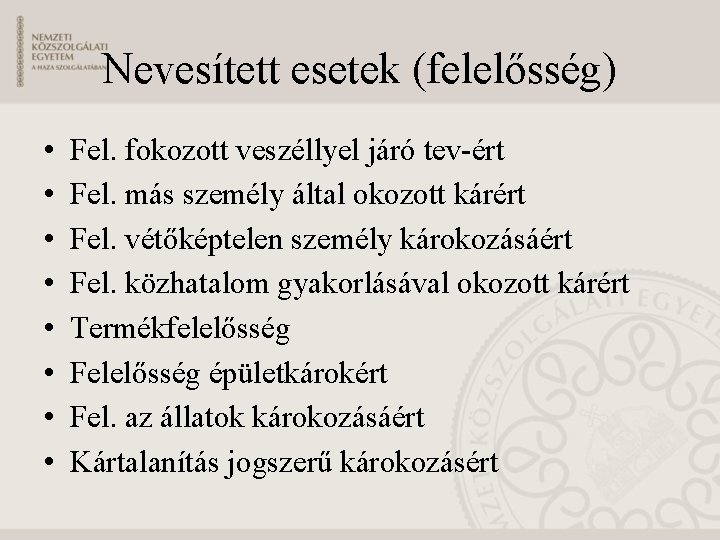 NEMZETI KÖZSZOLGÁLATI EGYETEM
A HAZA SZOLGÁLATÁBAN

Nevesített esetek (felelősség)

• Fel. fokozott veszéllyel járó tev-ért
• Fel. más személy által okozott kárért
• Fel. vétőképtelen személy károkozásáért
• Fel. közhatalom gyakorlásával okozott kárért
• Termékfelelősség
• Felelősség épületkárokért
• Fel. az állatok károkozásáért
• Kártalanítás jogszerű károkozásért

NEMZETI KÖZSZOLGÁLATI EGYETEM